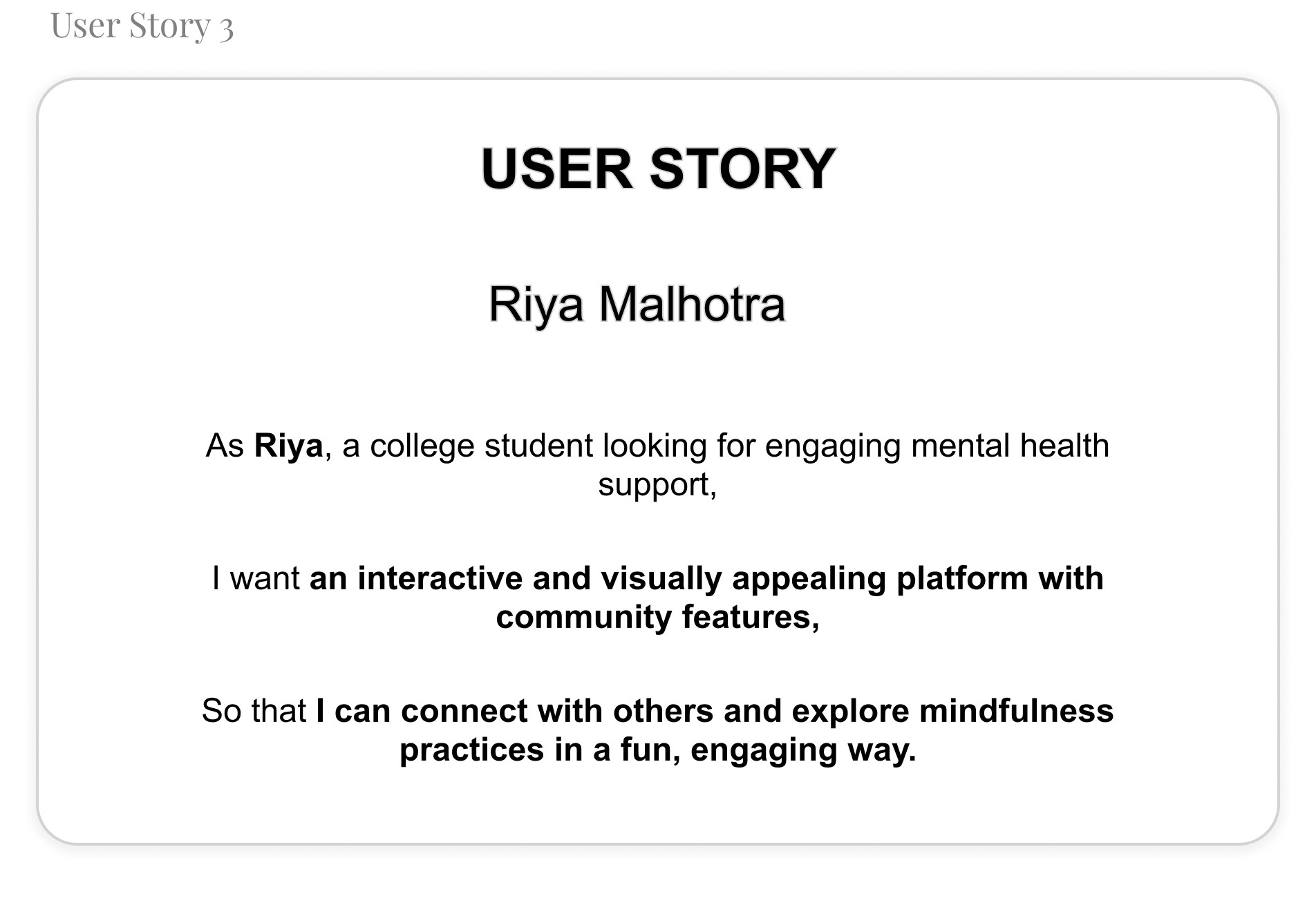 User Story 3

USER STORY

Riya Malhotra

As Riya, a college student looking for engaging mental health support,

I want an interactive and visually appealing platform with community features,

So that I can connect with others and explore mindfulness practices in a fun, engaging way.